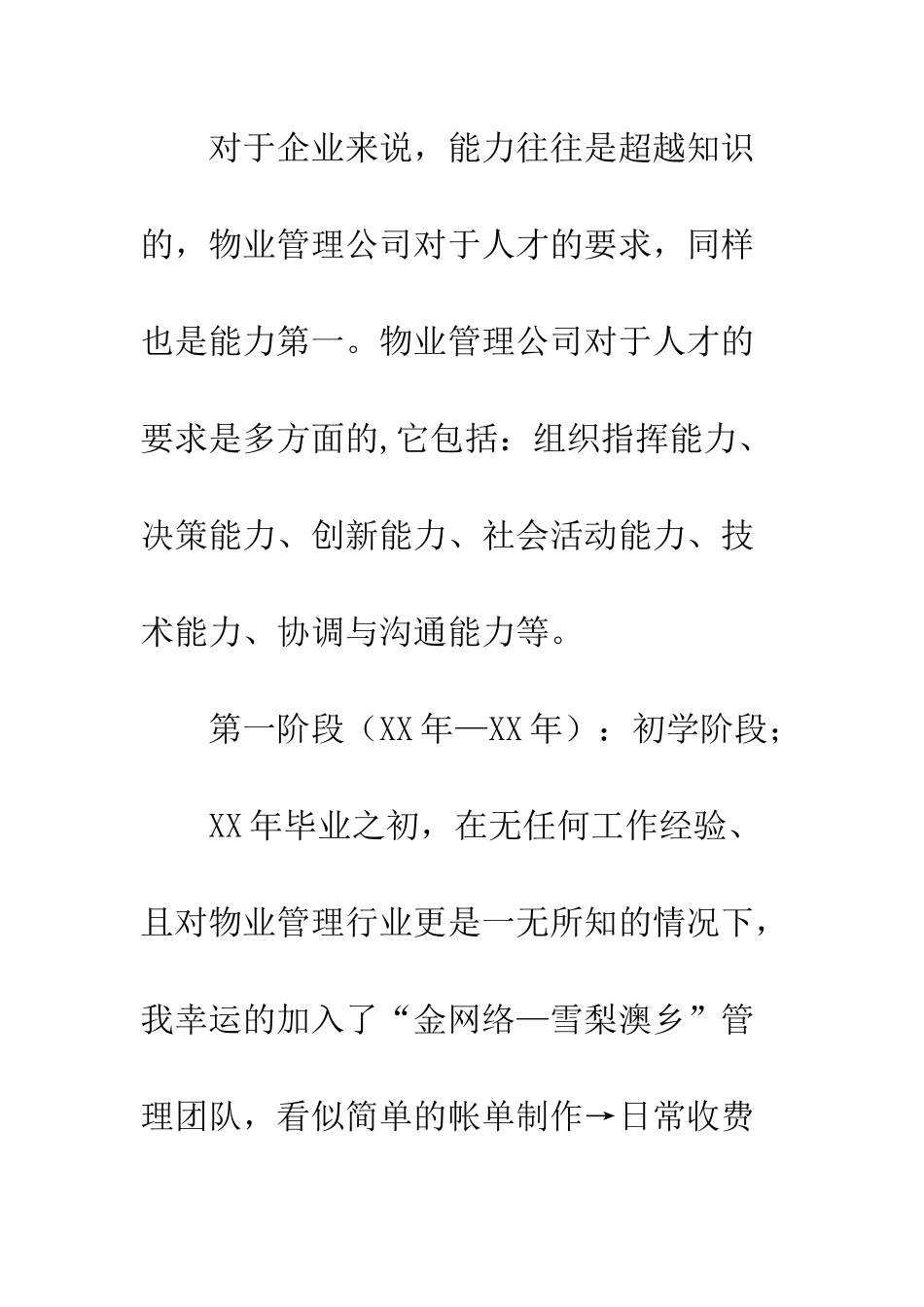 对于企业来说，能力往往是超越知识的，物业管理公司对于人才的要求，同样也是能力第一。物业管理公司对于人才的要求是多方面的,它包括：组织指挥能力、决策能力、创新能力、社会活动能力、技术能力、协调与沟通能力等。

第一阶段（XX年—XX年）：初学阶段；

XX年毕业之初，在无任何工作经验、且对物业管理行业更是一无所知的情况下，我幸运的加入了“金网络—雪梨澳乡”管理团队，看似简单的帐单制作→日常收费